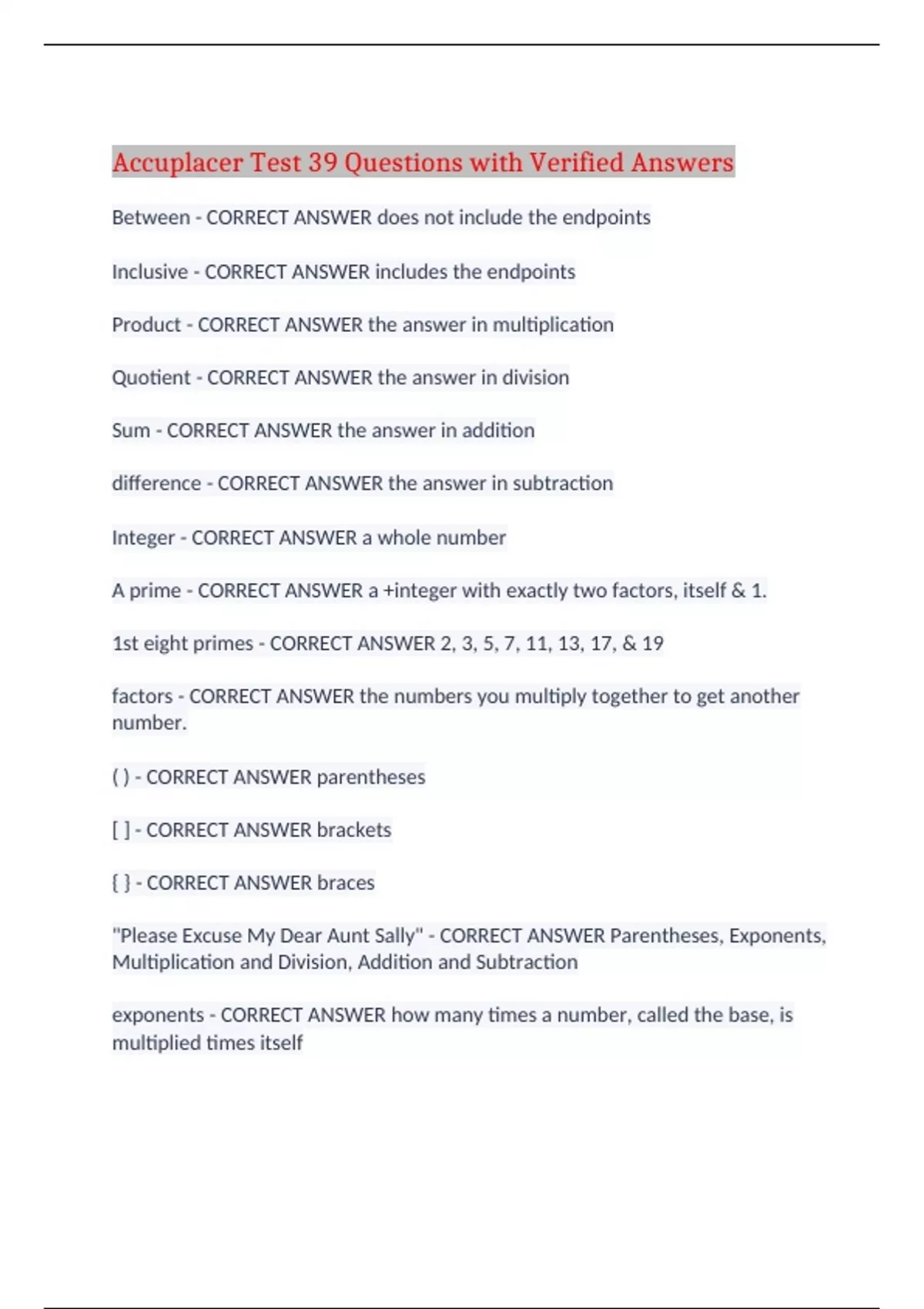 Accuplacer Test 39 Questions with Verified Answers

Between - CORRECT ANSWER does not include the endpoints

Inclusive - CORRECT ANSWER includes the endpoints

Product - CORRECT ANSWER the answer in multiplication

Quotient - CORRECT ANSWER the answer in division

Sum - CORRECT ANSWER the answer in addition

difference - CORRECT ANSWER the answer in subtraction

Integer - CORRECT ANSWER a whole number

A prime - CORRECT ANSWER a +integer with exactly two factors, itself & 1.

1st eight primes - CORRECT ANSWER 2, 3, 5, 7, 11, 13, 17, & 19

factors - CORRECT ANSWER the numbers you multiply together to get another number.

( ) - CORRECT ANSWER parentheses

[ ] - CORRECT ANSWER brackets

{ } - CORRECT ANSWER braces

"Please Excuse My Dear Aunt Sally" - CORRECT ANSWER Parentheses, Exponents, Multiplication and Division, Addition and Subtraction

exponents - CORRECT ANSWER how many times a number, called the base, is multiplied times itself